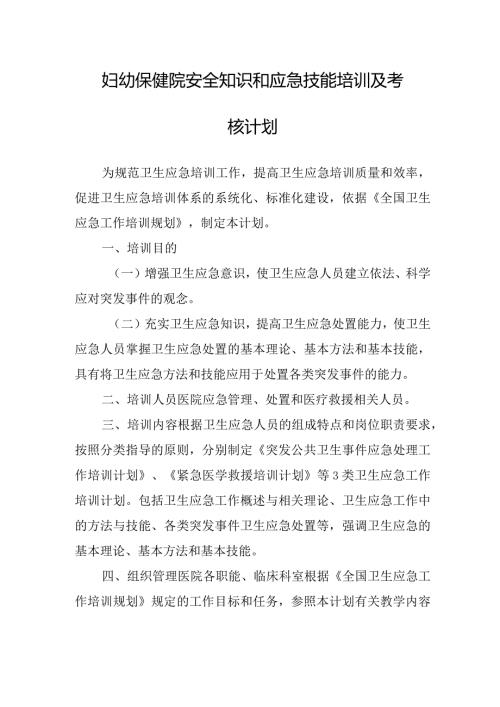 妇幼保健院安全知识和应急技能培训及考核计划

为规范卫生应急培训工作，提高卫生应急培训质量和效率，促进卫生应急培训体系的系统化、标准化建设，依据《全国卫生应急工作培训规划》，制定本计划。

一、培训目的

（一）增强卫生应急意识，使卫生应急人员建立依法、科学应对突发事件的观念。

（二）充实卫生应急知识，提高卫生应急处置能力，使卫生应急人员掌握卫生应急处置的基本理论、基本方法和基本技能，具有将卫生应急方法和技能应用于处置各类突发事件的能力。

二、培训人员医院应急管理、处置和医疗救援相关人员。

三、培训内容根据卫生应急人员的组成特点和岗位职责要求，按照分类指导的原则，分别制定《突发公共卫生事件应急处理工作培训计划》、《紧急医学救援培训计划》等3类卫生应急工作培训计划。包括卫生应急工作概述与相关理论、卫生应急工作中的方法与技能、各类突发事件卫生应急处置等，强调卫生应急的基本理论、基本方法和基本技能。

四、组织管理医院各职能、临床科室根据《全国卫生应急工作培训规划》规定的工作目标和任务，参照本计划有关教学内容